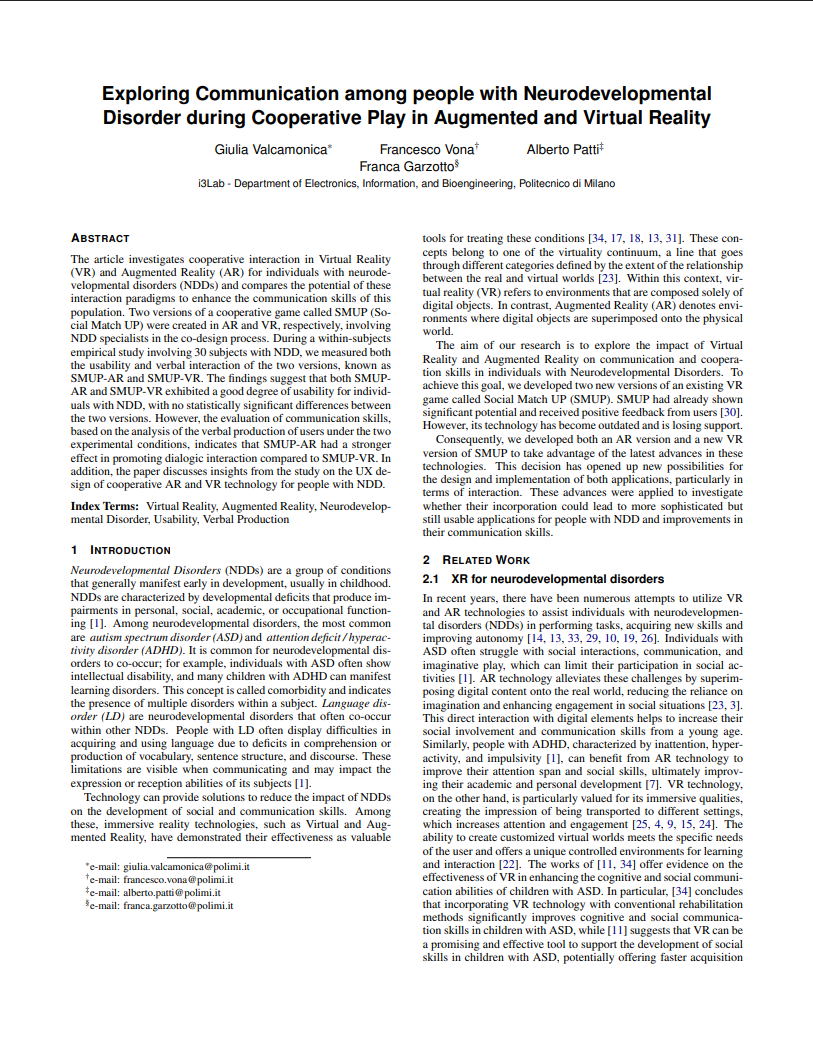 Exploring Communication among people with Neurodevelopmental Disorder during Cooperative Play in Augmented and Virtual Reality

Giulia Valcamonica* Francesco Vona† Alberto Patti‡
Franca Garzotto§
i3Lab - Department of Electronics, Information, and Bioengineering, Politecnico di Milano

ABSTRACT

The article investigates cooperative interaction in Virtual Reality (VR) and Augmented Reality (AR) for individuals with neurodevelopmental disorders (NDDs) and compares the potential of these interaction paradigms to enhance the communication skills of this population. Two versions of a cooperative game called SMUP (Social Match UP) were created in AR and VR, respectively, involving NDD specialists in the co-design process. During a within-subjects empirical study involving 30 subjects with NDD, we measured both the usability and verbal interaction of the two versions, known as SMUP-AR and SMUP-VR. The findings suggest that both SMUP-AR and SMUP-VR exhibited a good degree of usability for individuals with NDD, with no statistically significant differences between the two versions. However, the evaluation of communication skills, based on the analysis of the verbal production of users under the two experimental conditions, indicates that SMUP-AR had a stronger effect in promoting dialogic interaction compared to SMUP-VR. In addition, the paper discusses insights from the study on the UX design of cooperative AR and VR technology for people with NDD.

Index Terms: Virtual Reality, Augmented Reality, Neurodevelopmental Disorder, Usability, Verbal Production

1 INTRODUCTION

Neurodevelopmental Disorders (NDDs) are a group of conditions that generally manifest early in development, usually in childhood. NDDs are characterized by developmental deficits that produce impairments in personal, social, academic, or occupational functioning [1]. Among neurodevelopmental disorders, the most common are autism spectrum disorder (ASD) and attention deficit / hyperactivity disorder (ADHD). It is common for neurodevelopmental disorders to co-occur; for example, individuals with ASD often show intellectual disability, and many children with ADHD can manifest learning disorders. This concept is called comorbidity and indicates the presence of multiple disorders within a subject. Language disorder (LD) are neurodevelopmental disorders that often co-occur within other NDDs. People with LD often display difficulties in acquiring and using language due to deficits in comprehension or production of vocabulary, sentence structure, and discourse. These limitations are visible when communicating and may impact the expression or reception abilities of its subjects [1].

Technology can provide solutions to reduce the impact of NDDs on the development of social and communication skills. Among these, immersive reality technologies, such as Virtual and Augmented Reality, have demonstrated their effectiveness as valuable

*e-mail: giulia.valcamonica@polimi.it
†e-mail: francesco.vona@polimi.it
‡e-mail: alberto.patti@polimi.it
§e-mail: franca.garzotto@polimi.it

tools for treating these conditions [34, 17, 18, 13, 31]. These concepts belong to one of the virtuality continuum, a line that goes through different categories defined by the extent of the relationship between the real and virtual worlds [23]. Within this context, virtual reality (VR) refers to environments that are composed solely of digital objects. In contrast, Augmented Reality (AR) denotes environments where digital objects are superimposed onto the physical world.

The aim of our research is to explore the impact of Virtual Reality and Augmented Reality on communication and cooperation skills in individuals with Neurodevelopmental Disorders. To achieve this goal, we developed two new versions of an existing VR game called Social Match UP (SMUP). SMUP had already shown significant potential and received positive feedback from users [30]. However, its technology has become outdated and is losing support.

Consequently, we developed both an AR version and a new VR version of SMUP to take advantage of the latest advances in these technologies. This decision has opened up new possibilities for the design and implementation of both applications, particularly in terms of interaction. These advances were applied to investigate whether their incorporation could lead to more sophisticated but still usable applications for people with NDD and improvements in their communication skills.

2 RELATED WORK

2.1 XR for neurodevelopmental disorders

In recent years, there have been numerous attempts to utilize VR and AR technologies to assist individuals with neurodevelopmental disorders (NDDs) in performing tasks, acquiring new skills and improving autonomy [14, 13, 33, 29, 10, 19, 26]. Individuals with ASD often struggle with social interactions, communication, and imaginative play, which can limit their participation in social activities [1]. AR technology alleviates these challenges by superimposing digital content onto the real world, reducing the reliance on imagination and enhancing engagement in social situations [23, 3]. This direct interaction with digital elements helps to increase their social involvement and communication skills from a young age. Similarly, people with ADHD, characterized by inattention, hyperactivity, and impulsivity [1], can benefit from AR technology to improve their attention span and social skills, ultimately improving their academic and personal development [7]. VR technology, on the other hand, is particularly valued for its immersive qualities, creating the impression of being transported to different settings, which increases attention and engagement [25, 4, 9, 15, 24]. The ability to create customized virtual worlds meets the specific needs of the user and offers a unique controlled environments for learning and interaction [22]. The works of [11, 34] offer evidence on the effectiveness of VR in enhancing the cognitive and social communication abilities of children with ASD. In particular, [34] concludes that incorporating VR technology with conventional rehabilitation methods significantly improves cognitive and social communication skills in children with ASD, while [11] suggests that VR can be a promising and effective tool to support the development of social skills in children with ASD, potentially offering faster acquisition